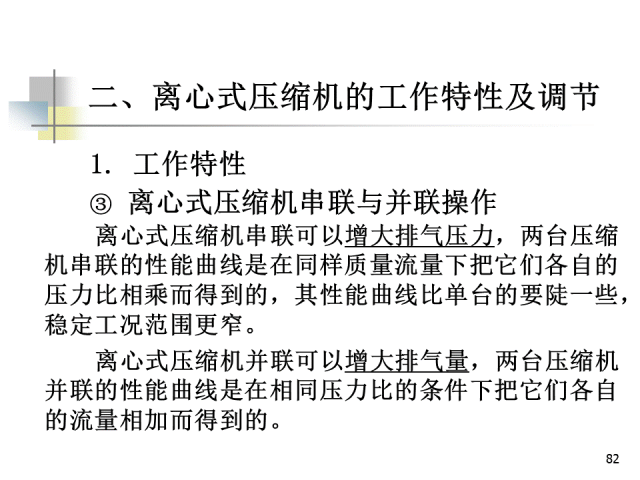 二、离心式压缩机的工作特性及调节

1. 工作特性

③ 离心式压缩机串联与并联操作

离心式压缩机串联可以增大排气压力，两台压缩机串联的性能曲线是在同样质量流量下把它们各自的压力比相乘而得到的，其性能曲线比单台的要陡一些，稳定工况范围更窄。

离心式压缩机并联可以增大排气量，两台压缩机并联的性能曲线是在相同压力比的条件下把它们各自的流量相加而得到的。

82